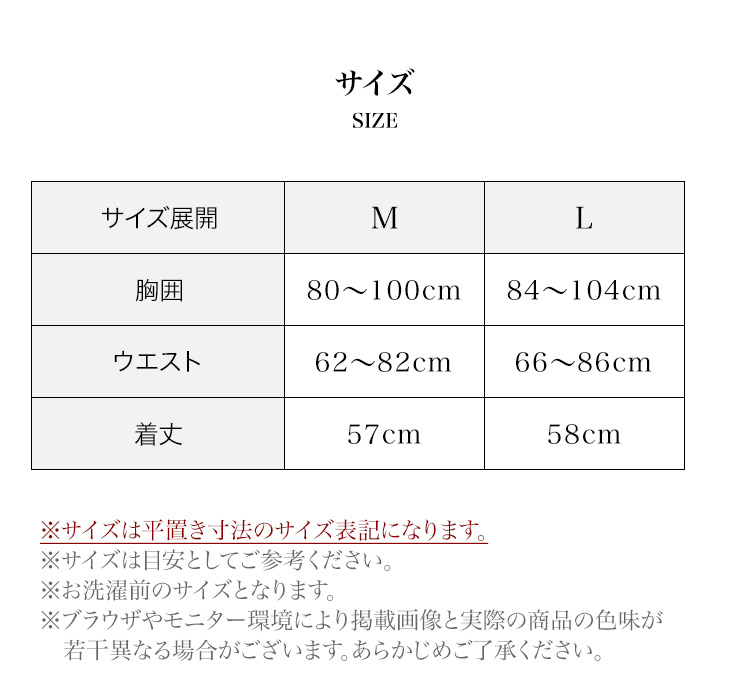 サイズ
SIZE

| サイズ展開 | M | L |
|---|---|---|
| 胸囲 | 80～100cm | 84～104cm |
| ウエスト | 62～82cm | 66～86cm |
| 着丈 | 57cm | 58cm |

※サイズは平置き寸法のサイズ表記になります。
※サイズは目安としてご参考ください。
※お洗濯前のサイズとなります。
※ブラウザやモニター環境により掲載画像と実際の商品の色味が若干異なる場合がございます。あらかじめご了承ください。